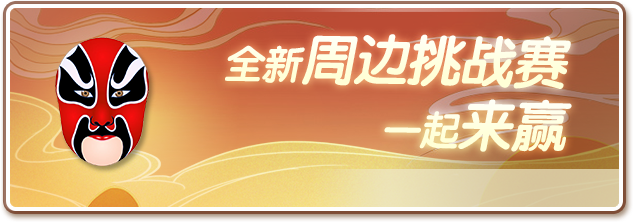 全新周边挑战赛
一起来赢